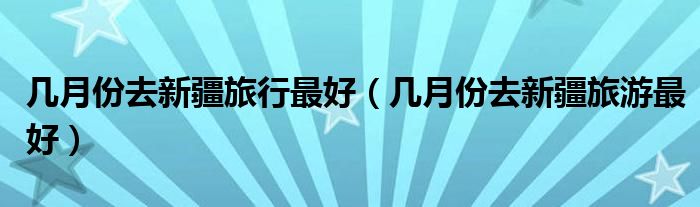 几月份去新疆旅行最好（几月份去新疆旅游最好）